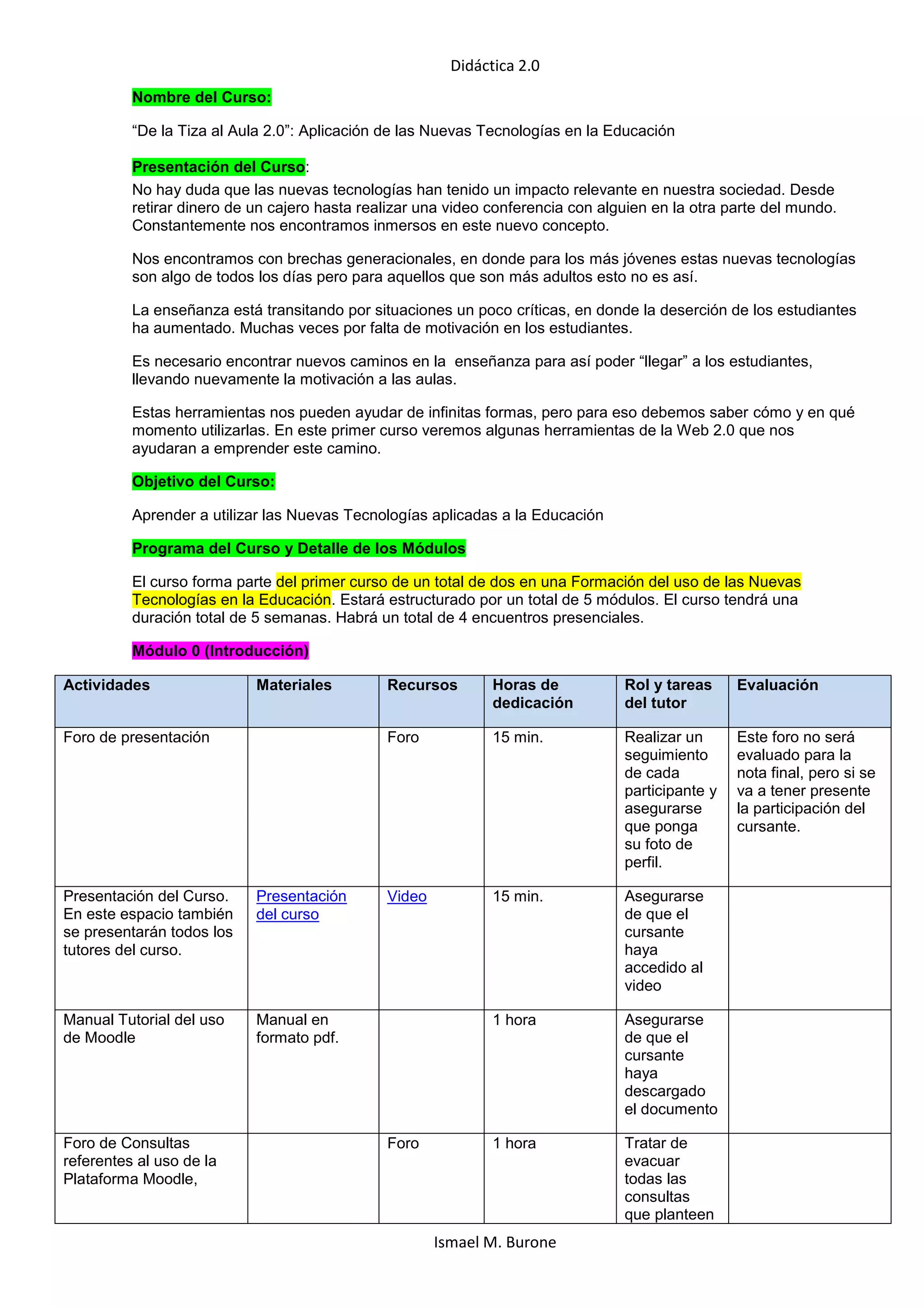 Didáctica 2.0

Nombre del Curso:

“De la Tiza al Aula 2.0”: Aplicación de las Nuevas Tecnologías en la Educación

Presentación del Curso:

No hay duda que las nuevas tecnologías han tenido un impacto relevante en nuestra sociedad. Desde retirar dinero de un cajero hasta realizar una video conferencia con alguien en la otra parte del mundo. Constantemente nos encontramos inmersos en este nuevo concepto.

Nos encontramos con brechas generacionales, en donde para los más jóvenes estas nuevas tecnologías son algo de todos los días pero para aquellos que son más adultos esto no es así.

La enseñanza está transitando por situaciones un poco críticas, en donde la deserción de los estudiantes ha aumentado. Muchas veces por falta de motivación en los estudiantes.

Es necesario encontrar nuevos caminos en la enseñanza para así poder “llegar” a los estudiantes, llevando nuevamente la motivación a las aulas.

Estas herramientas nos pueden ayudar de infinitas formas, pero para eso debemos saber cómo y en qué momento utilizarlas. En este primer curso veremos algunas herramientas de la Web 2.0 que nos ayudaran a emprender este camino.

Objetivo del Curso:

Aprender a utilizar las Nuevas Tecnologías aplicadas a la Educación

Programa del Curso y Detalle de los Módulos

El curso forma parte del primer curso de un total de dos en una Formación del uso de las Nuevas Tecnologías en la Educación. Estará estructurado por un total de 5 módulos. El curso tendrá una duración total de 5 semanas. Habrá un total de 4 encuentros presenciales.

Módulo 0 (Introducción)

| Actividades | Materiales | Recursos | Horas de dedicación | Rol y tareas del tutor | Evaluación |
|---|---|---|---|---|---|
| Foro de presentación | | Foro | 15 min. | Realizar un seguimiento de cada participante y asegurarse que ponga su foto de perfil. | Este foro no será evaluado para la nota final, pero si se va a tener presente la participación del cursante. |
| Presentación del Curso. En este espacio también se presentarán todos los tutores del curso. | Presentación del curso | Video | 15 min. | Asegurarse de que el cursante haya accedido al video | |
| Manual Tutorial del uso de Moodle | Manual en formato pdf. | | 1 hora | Asegurarse de que el cursante haya descargado el documento | |
| Foro de Consultas referentes al uso de la Plataforma Moodle, | | Foro | 1 hora | Tratar de evacuar todas las consultas que planteen | |

Ismael M. Burone